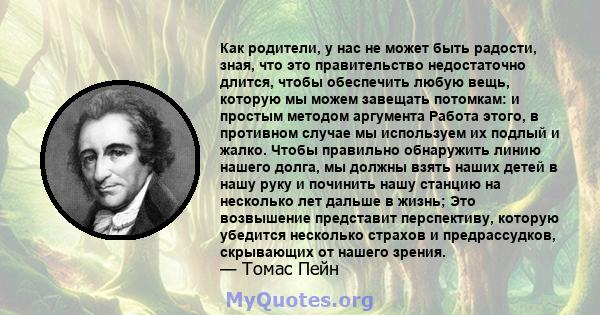 Как родители, у нас не может быть радости, зная, что это правительство недостаточно длится, чтобы обеспечить любую вещь, которую мы можем завещать потомкам: и простым методом аргумента Работа этого, в противном случае мы используем их подлый и жалко. Чтобы правильно обнаружить линию нашего долга, мы должны взять наших детей в нашу руку и починить нашу станцию на несколько лет дальше в жизнь; Это возвышение представит перспективу, которую убедится несколько страхов и предрассудков, скрывающих от нашего зрения.
— Томас Пейн

MyQuotes.org